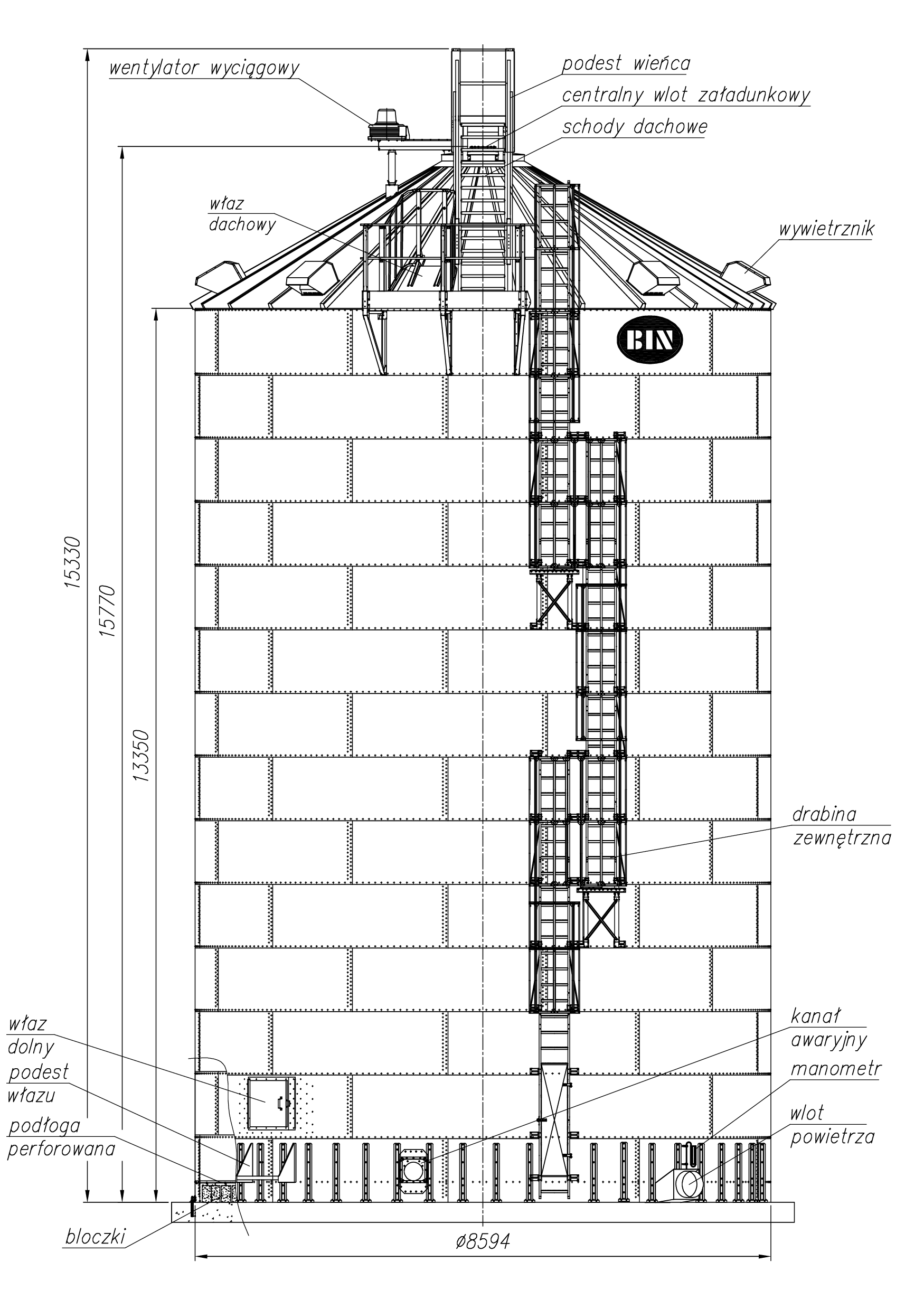 wentylator wyciągowy

podest wieńca

centralny wlot załadunkowy

schody dachowe

właz dachowy

wywietrznik

BIN

15330

15770

13350

drabina zewnętrzna

właz dolny

podest włazu

podłoga perforowana

kanał awaryjny

manometr

wlot powietrza

bloczki

ø8594